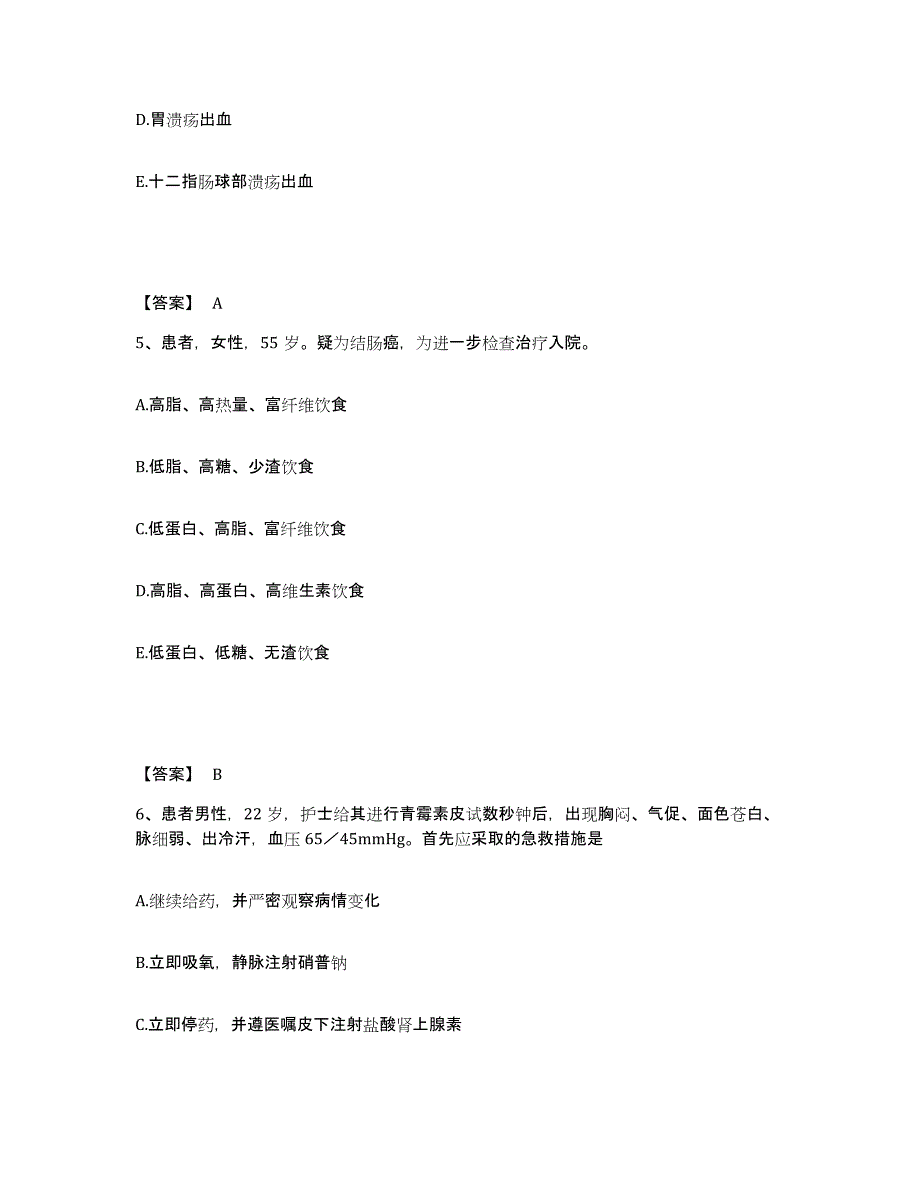 D.胃溃疡出血

E.十二指肠球部溃疡出血

【答案】 A

5、患者，女性，55 岁。疑为结肠癌，为进一步检查治疗入院。

A.高脂、高热量、富纤维饮食

B.低脂、高糖、少渣饮食

C.低蛋白、高脂、富纤维饮食

D.高脂、高蛋白、高维生素饮食

E.低蛋白、低糖、无渣饮食

【答案】 B

6、患者男性，22 岁，护士给其进行青霉素皮试数秒钟后，出现胸闷、气促、面色苍白、脉细弱、出冷汗，血压 65／45mmHg。首先应采取的急救措施是

A.继续给药，并严密观察病情变化

B.立即吸氧，静脉注射硝普钠

C.立即停药，并遵医嘱皮下注射盐酸肾上腺素